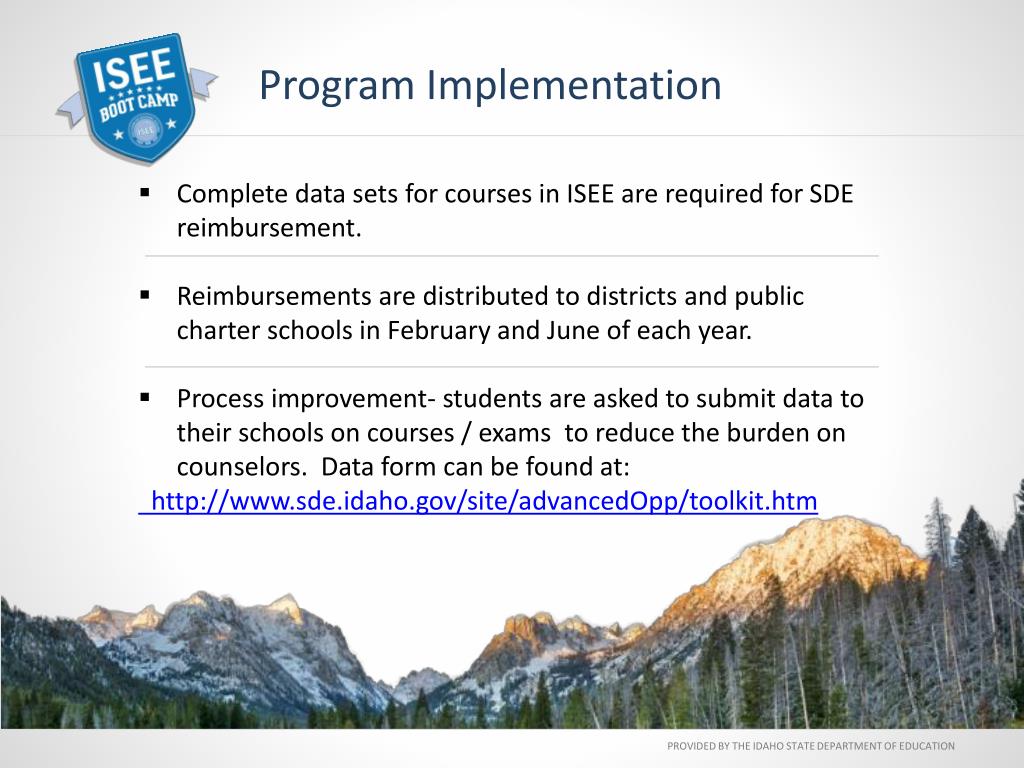 ISEE BOOT CAMP ISEE

Program Implementation

▪ Complete data sets for courses in ISEE are required for SDE reimbursement.

▪ Reimbursements are distributed to districts and public charter schools in February and June of each year.

▪ Process improvement- students are asked to submit data to their schools on courses / exams to reduce the burden on counselors. Data form can be found at:
http://www.sde.idaho.gov/site/advancedOpp/toolkit.htm

PROVIDED BY THE IDAHO STATE DEPARTMENT OF EDUCATION